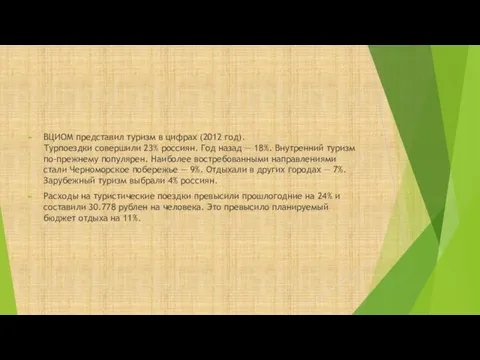 ВЦИОМ представил туризм в цифрах (2012 год).
Турпоездки совершили 23% россиян. Год назад — 18%. Внутренний туризм по-прежнему популярен. Наиболее востребованными направлениями стали Черноморское побережье — 9%. Отдыхали в других городах — 7%. Зарубежный туризм выбрали 4% россиян.

Расходы на туристические поездки превысили прошлогодние на 24% и составили 30.778 рублен на человека. Это превысило планируемый бюджет отдыха на 11%.